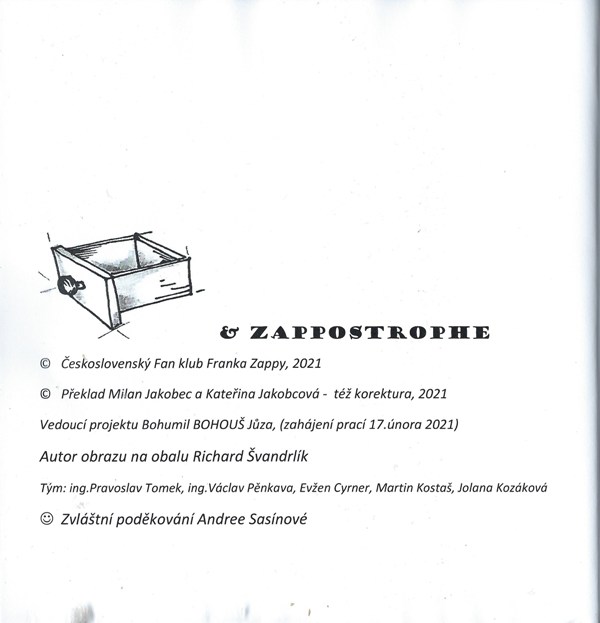 & ZAPPOSTROPHE

© Československý Fan klub Franka Zappy, 2021

© Překlad Milan Jakobec a Kateřina Jakobcová - též korektura, 2021

Vedoucí projektu Bohumil BOHOUŠ Jůza, (zahájení prací 17.února 2021)

Autor obrazu na obalu Richard Švandrlík

Tým: ing.Pravoslav Tomek, ing.Václav Pěnkava, Evžen Cyrner, Martin Kostaš, Jolana Kozáková

☺ Zvláštní poděkování Andree Sasínové